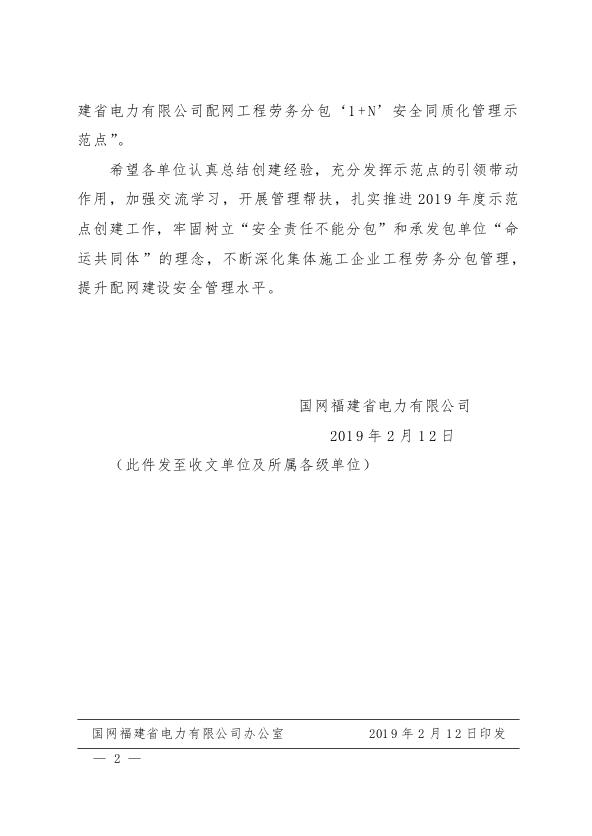 建省电力有限公司配网工程劳务分包‘1+N’安全同质化管理示范点”。

希望各单位认真总结创建经验，充分发挥示范点的引领带动作用，加强交流学习，开展管理帮扶，扎实推进2019年度示范点创建工作，牢固树立“安全责任不能分包”和承发包单位“命运共同体”的理念，不断深化集体施工企业工程劳务分包管理，提升配网建设安全管理水平。

国网福建省电力有限公司

2019年2月12日

（此件发至收文单位及所属各级单位）

国网福建省电力有限公司办公室　　2019年2月12日印发

— 2 —